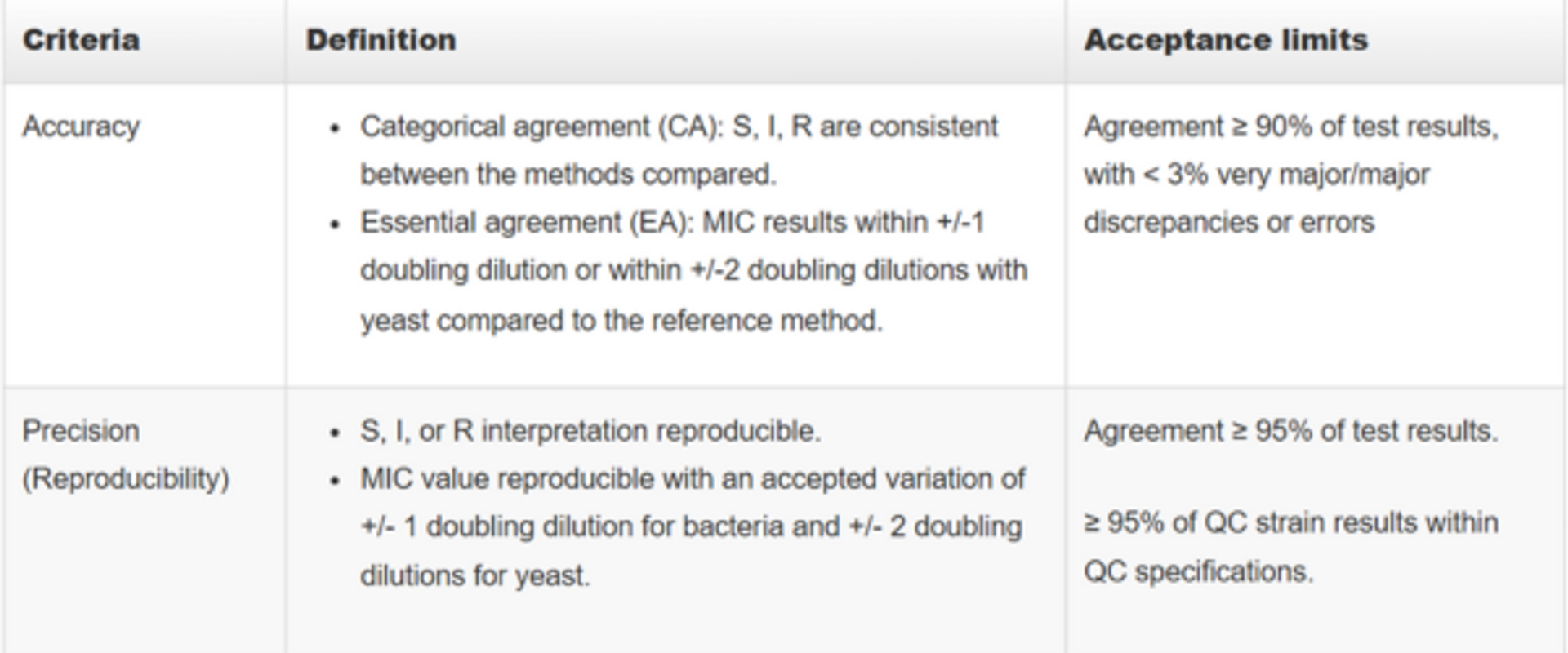 | Criteria | Definition | Acceptance limits |
|---|---|---|
| Accuracy | • Categorical agreement (CA): S, I, R are consistent between the methods compared. • Essential agreement (EA): MIC results within +/-1 doubling dilution or within +/-2 doubling dilutions with yeast compared to the reference method. | Agreement ≥ 90% of test results, with < 3% very major/major discrepancies or errors |
| Precision (Reproducibility) | • S, I, or R interpretation reproducible. • MIC value reproducible with an accepted variation of +/- 1 doubling dilution for bacteria and +/- 2 doubling dilutions for yeast. | Agreement ≥ 95% of test results. ≥ 95% of QC strain results within QC specifications. |